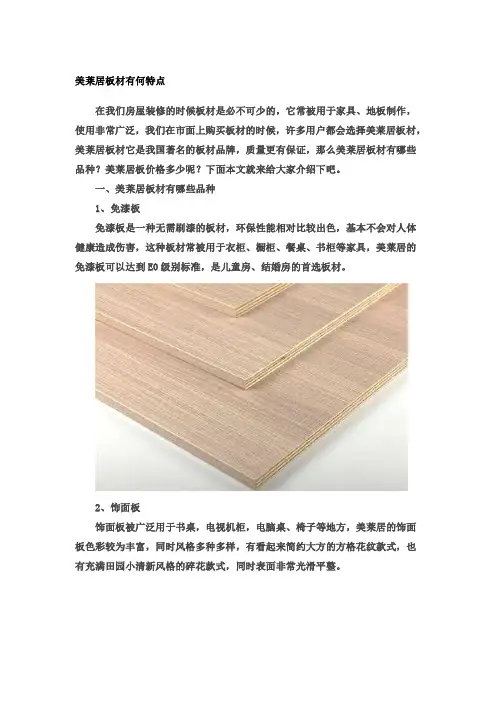 美莱居板材有何特点

在我们房屋装修的时候板材是必不可少的，它常被用于家具、地板制作，使用非常广泛，我们在市面上购买板材的时候，许多用户都会选择美莱居板材，美莱居板材它是我国著名的板材品牌，质量更有保证，那么美莱居板材有哪些品种？美莱居板价格多少呢？下面本文就来给大家介绍下吧。

一、美莱居板材有哪些品种

1、免漆板

免漆板是一种无需刷漆的板材，环保性能相对比较出色，基本不会对人体健康造成伤害，这种板材常被用于衣柜、橱柜、餐桌、书柜等家具，美莱居的免漆板可以达到E0级别标准，是儿童房、结婚房的首选板材。

2、饰面板

饰面板被广泛用于书桌，电视机柜，电脑桌、椅子等地方，美莱居的饰面板色彩较为丰富，同时风格多种多样，有看起来简约大方的方格花纹款式，也有充满田园小清新风格的碎花款式，同时表面非常光滑平整。